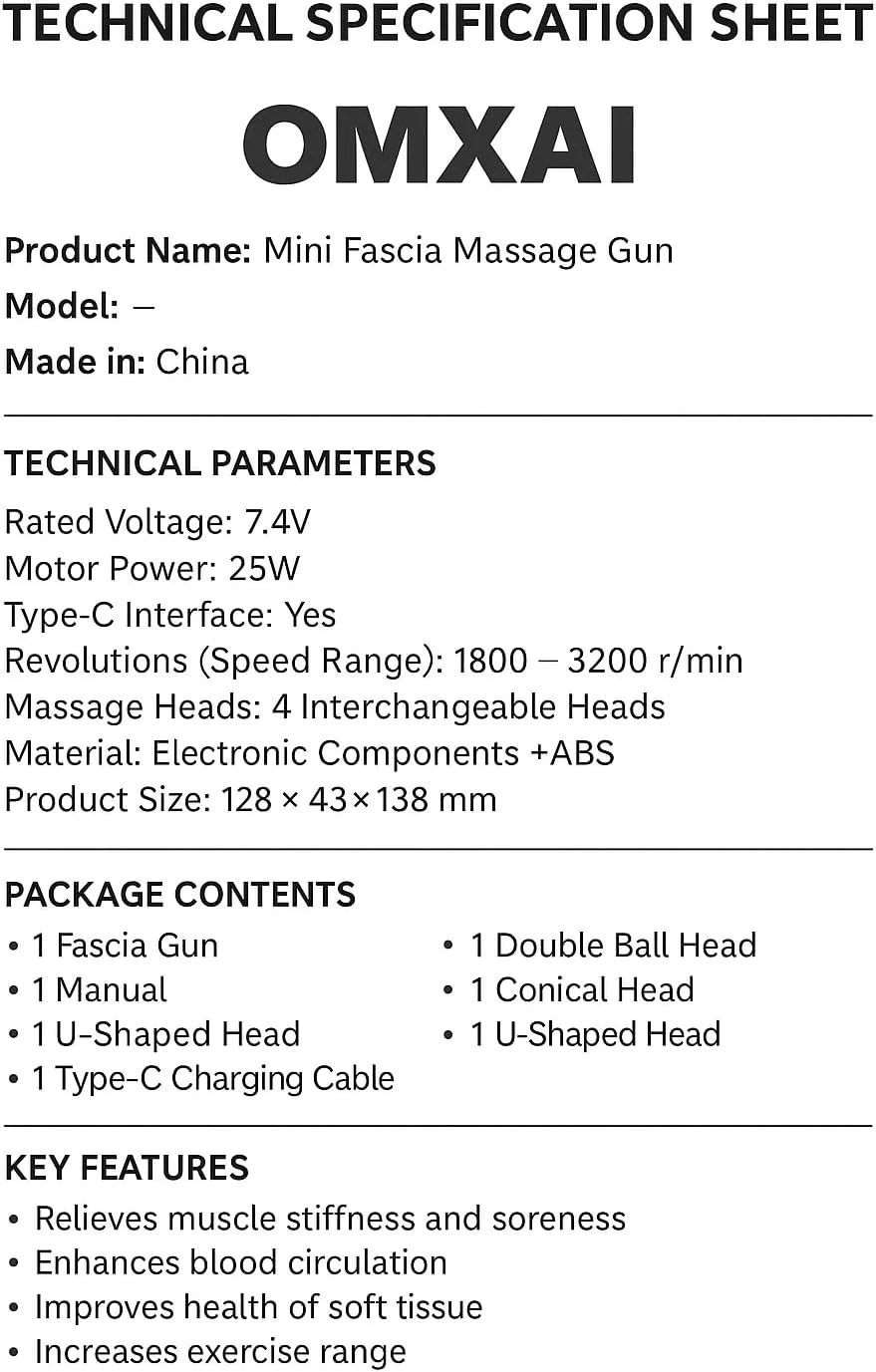 TECHNICAL SPECIFICATION SHEET

OMXAI

Product Name: Mini Fascia Massage Gun
Model: –
Made in: China

TECHNICAL PARAMETERS

Rated Voltage: 7.4V
Motor Power: 25W
Type-C Interface: Yes
Revolutions (Speed Range): 1800 – 3200 r/min
Massage Heads: 4 Interchangeable Heads
Material: Electronic Components +ABS
Product Size: 128 × 43×138 mm

PACKAGE CONTENTS

• 1 Fascia Gun
• 1 Manual
• 1 U-Shaped Head
• 1 Type-C Charging Cable

• 1 Double Ball Head
• 1 Conical Head
• 1 U-Shaped Head

KEY FEATURES

• Relieves muscle stiffness and soreness
• Enhances blood circulation
• Improves health of soft tissue
• Increases exercise range